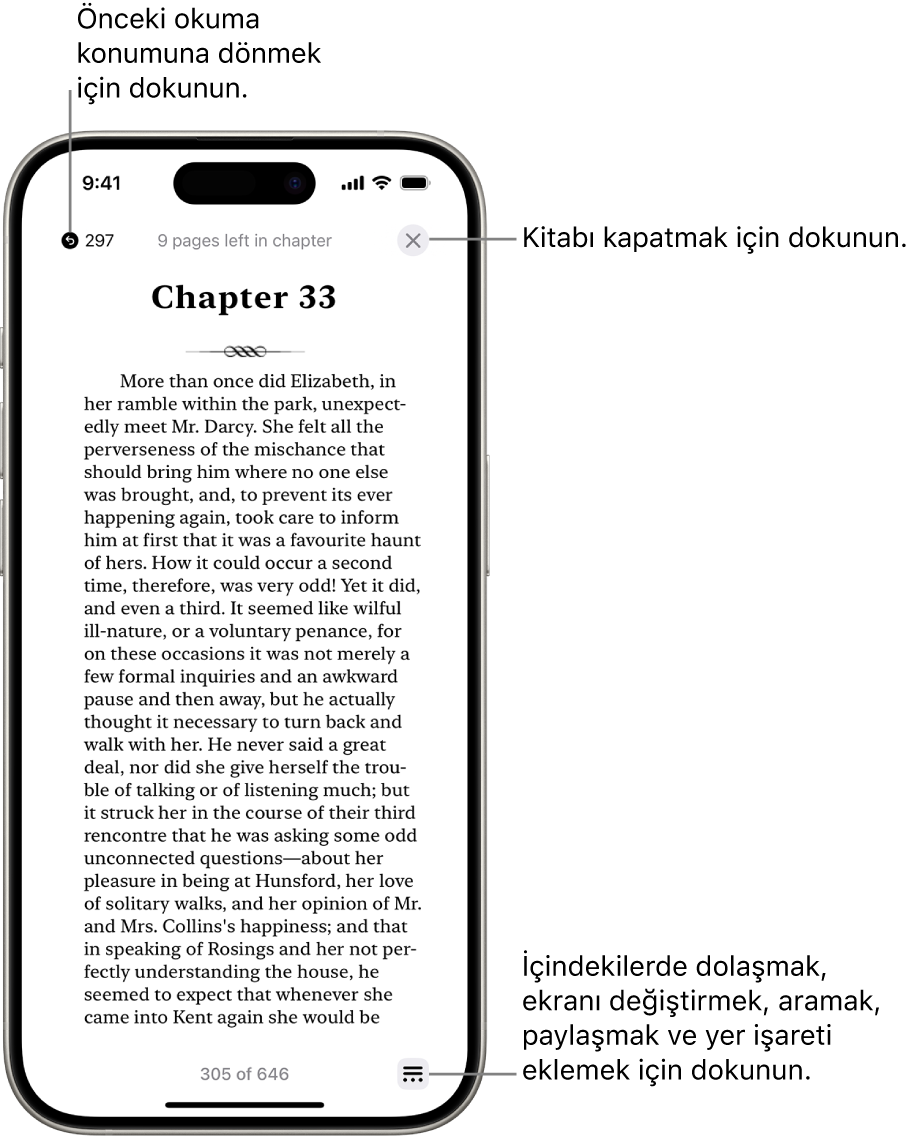 Önceki okuma konumuna dönmek için dokunun.

9:41

297 9 pages left in chapter

Kitabı kapatmak için dokunun.

Chapter 33

More than once did Elizabeth, in her ramble within the park, unexpectedly meet Mr. Darcy. She felt all the perverseness of the mischance that should bring him where no one else was brought, and, to prevent its ever happening again, took care to inform him at first that it was a favourite haunt of hers. How it could occur a second time, therefore, was very odd! Yet it did, and even a third. It seemed like wilful ill-nature, or a voluntary penance, for on these occasions it was not merely a few formal inquiries and an awkward pause and then away, but he actually thought it necessary to turn back and walk with her. He never said a great deal, nor did she give herself the trouble of talking or of listening much; but it struck her in the course of their third rencontre that he was asking some odd unconnected questions—about her pleasure in being at Hunsford, her love of solitary walks, and her opinion of Mr. and Mrs. Collins's happiness; and that in speaking of Rosings and her not perfectly understanding the house, he seemed to expect that whenever she came into Kent again she would be

305 of 646

İçindekilerde dolaşmak, ekranı değiştirmek, aramak, paylaşmak ve yer işareti eklemek için dokunun.